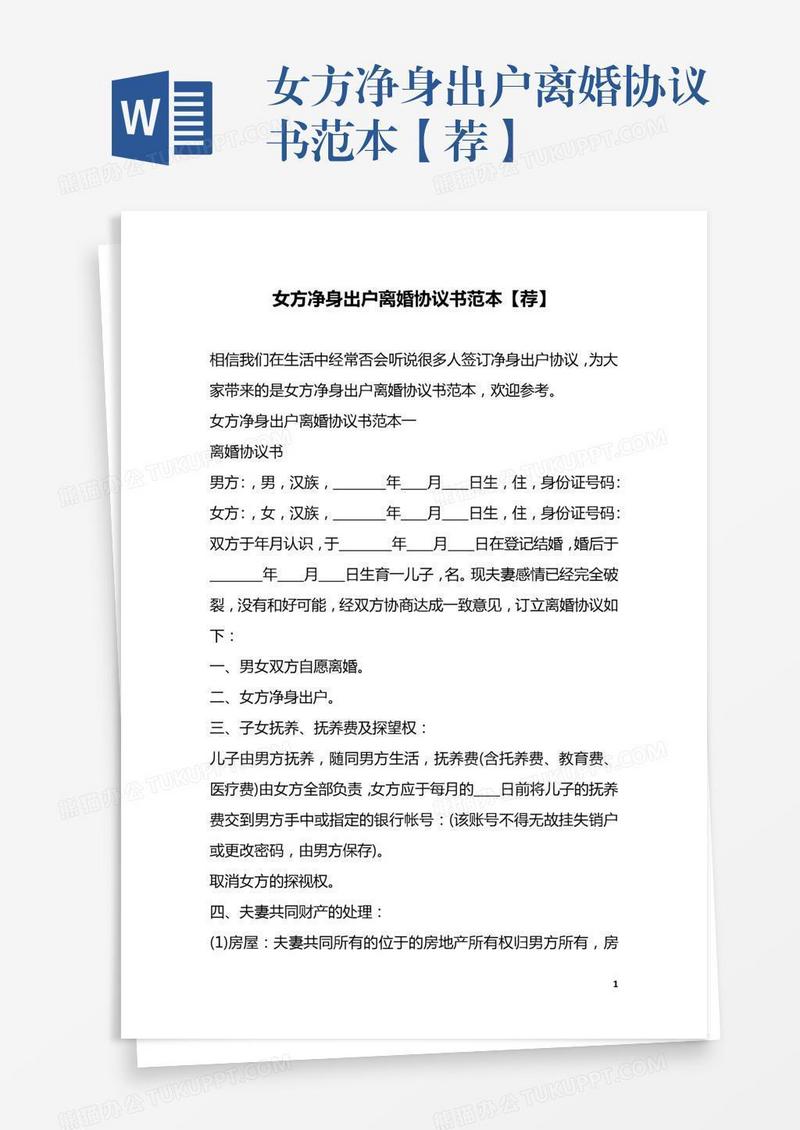 W

女方净身出户离婚协议书范本【荐】

女方净身出户离婚协议书范本【荐】

相信我们在生活中经常否会听说很多人签订净身出户协议，为大家带来的是女方净身出户离婚协议书范本，欢迎参考。

女方净身出户离婚协议书范本一

离婚协议书

男方：，男，汉族，_______年___月___日生，住，身份证号码：

女方：，女，汉族，_______年___月___日生，住，身份证号码：

双方于年月认识，于_______年___月___日在登记结婚，婚后于_______年___月___日生育一儿子，名。现夫妻感情已经完全破裂，没有和好可能，经双方协商达成一致意见，订立离婚协议如下：

一、男女双方自愿离婚。

二、女方净身出户。

三、子女抚养、抚养费及探望权：

儿子由男方抚养，随同男方生活，抚养费(含托养费、教育费、医疗费)由女方全部负责，女方应于每月的___日前将儿子的抚养费交到男方手中或指定的银行帐号：(该账号不得无故挂失销户或更改密码，由男方保存)。

取消女方的探视权。

四、夫妻共同财产的处理：

(1)房屋：夫妻共同所有的位于的房地产所有权归男方所有，房

1

熊猫办公 TUKUPPT.COM